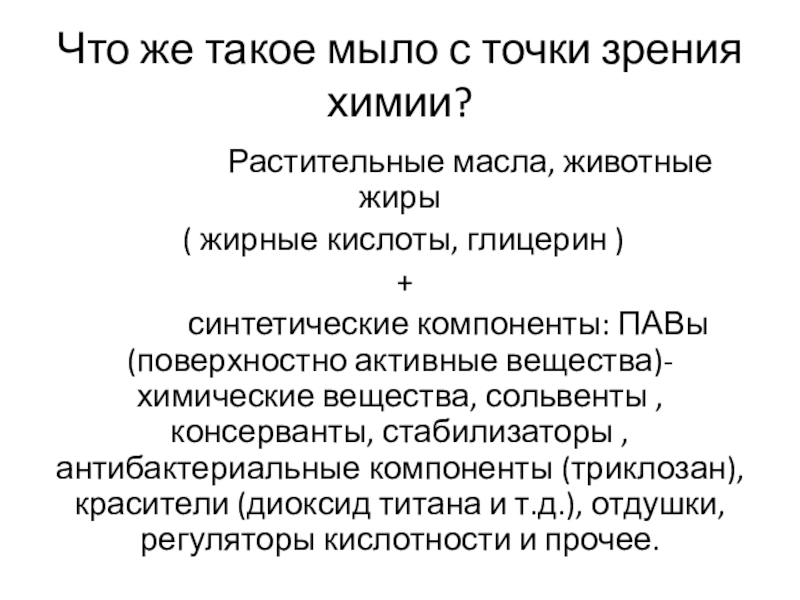 Что же такое мыло с точки зрения химии?

Растительные масла, животные жиры
( жирные кислоты, глицерин )
+
синтетические компоненты: ПАВы (поверхностно активные вещества)- химические вещества, сольвенты , консерванты, стабилизаторы , антибактериальные компоненты (триклозан), красители (диоксид титана и т.д.), отдушки, регуляторы кислотности и прочее.